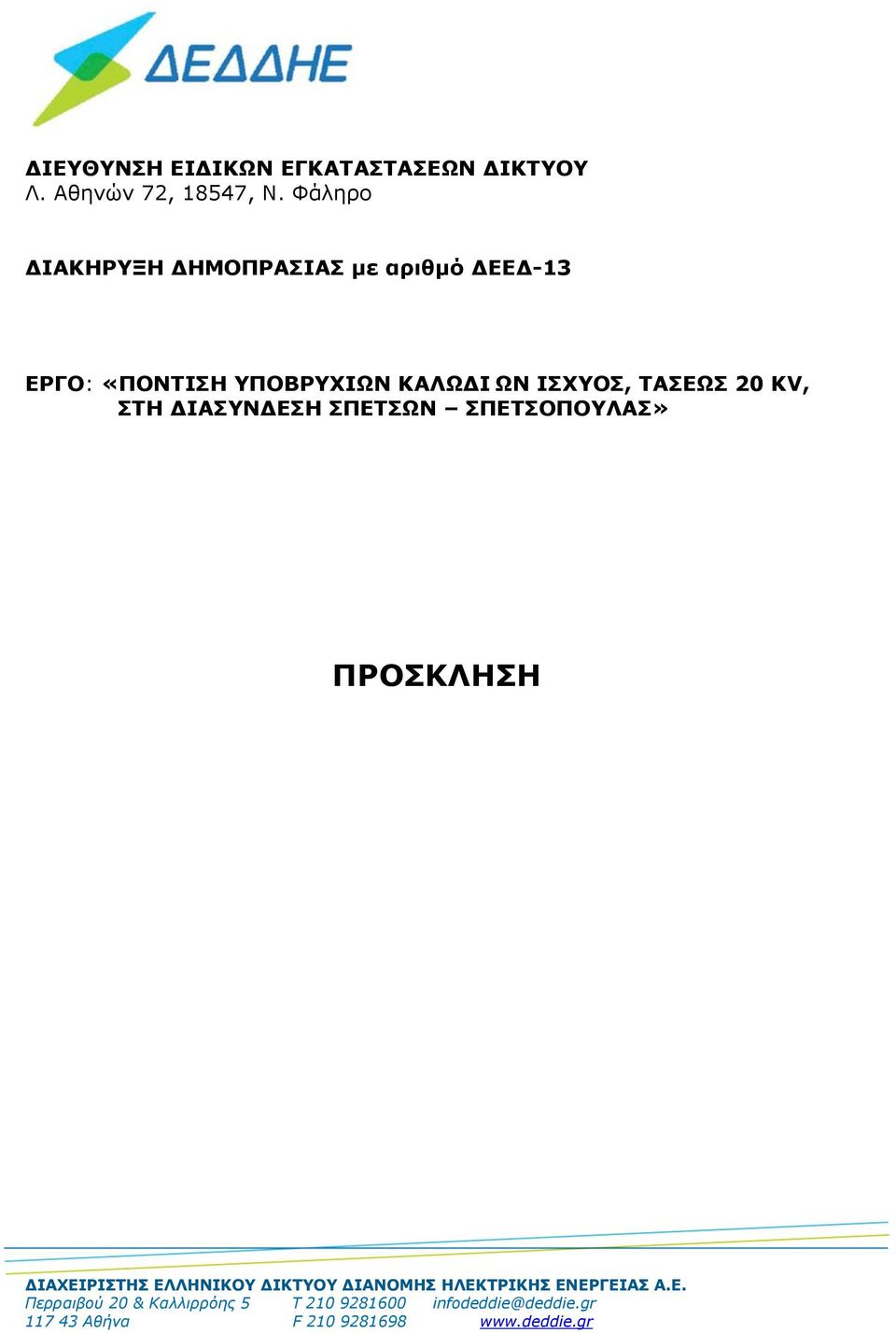 ΔΕΔΔΗΕ

ΔΙΕΥΘΥΝΣΗ ΕΙΔΙΚΩΝ ΕΓΚΑΤΑΣΤΑΣΕΩΝ ΔΙΚΤΥΟΥ
Λ. Αθηνών 72, 18547, Ν. Φάληρο

ΔΙΑΚΗΡΥΞΗ ΔΗΜΟΠΡΑΣΙΑΣ με αριθμό ΔΕΕΔ-13

ΕΡΓΟ: «ΠΟΝΤΙΣΗ ΥΠΟΒΡΥΧΙΩΝ ΚΑΛΩΔΙ ΩΝ ΙΣΧΥΟΣ, ΤΑΣΕΩΣ 20 KV, ΣΤΗ ΔΙΑΣΥΝΔΕΣΗ ΣΠΕΤΣΩΝ – ΣΠΕΤΣΟΠΟΥΛΑΣ»

ΠΡΟΣΚΛΗΣΗ

ΔΙΑΧΕΙΡΙΣΤΗΣ ΕΛΛΗΝΙΚΟΥ ΔΙΚΤΥΟΥ ΔΙΑΝΟΜΗΣ ΗΛΕΚΤΡΙΚΗΣ ΕΝΕΡΓΕΙΑΣ Α.Ε.
Περραιβού 20 & Καλλιρρόης 5 T 210 9281600 infodeddie@deddie.gr
117 43 Αθήνα F 210 9281698 www.deddie.gr